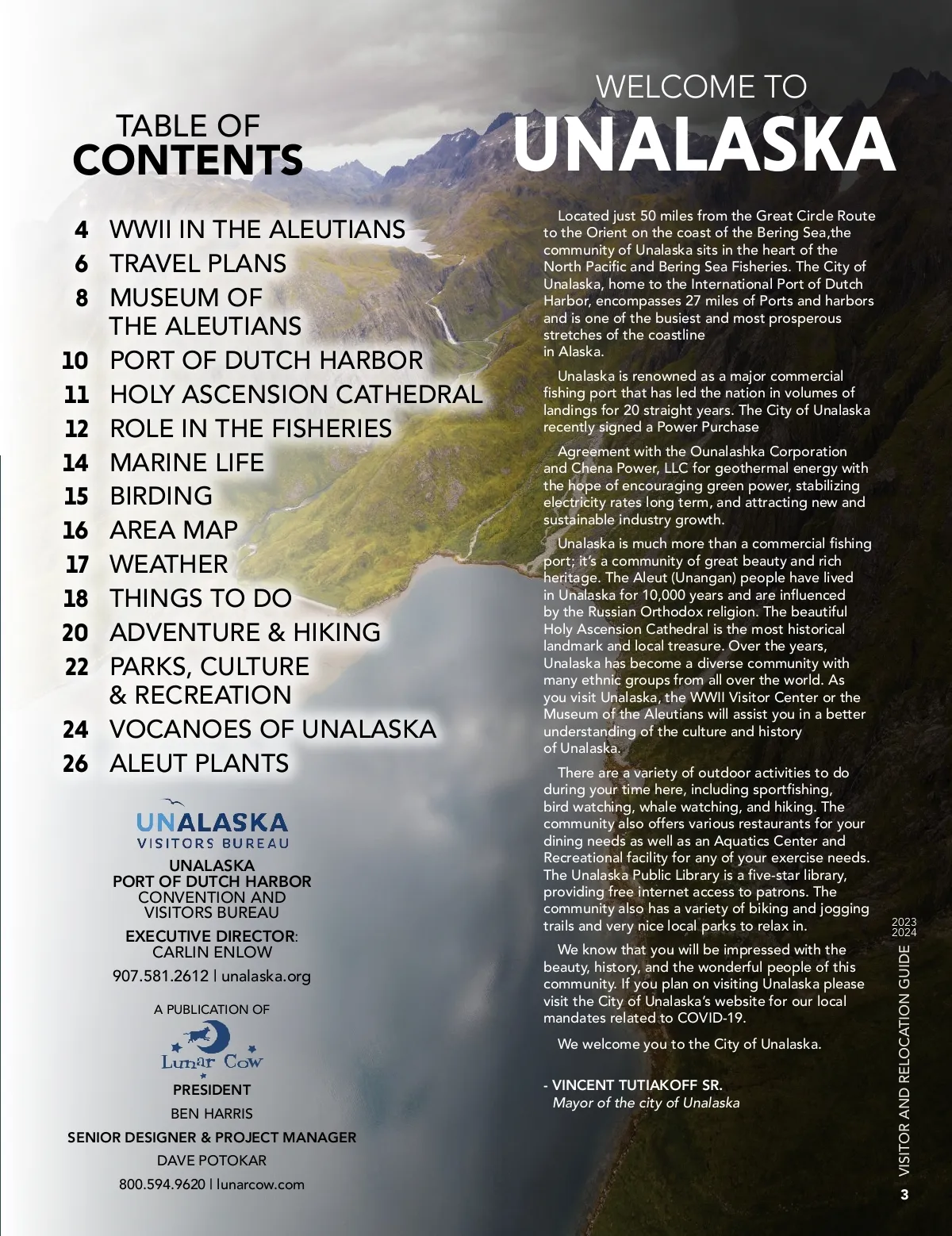 TABLE OF
CONTENTS

4 WWII IN THE ALEUTIANS
6 TRAVEL PLANS
8 MUSEUM OF THE ALEUTIANS
10 PORT OF DUTCH HARBOR
11 HOLY ASCENSION CATHEDRAL
12 ROLE IN THE FISHERIES
14 MARINE LIFE
15 BIRDING
16 AREA MAP
17 WEATHER
18 THINGS TO DO
20 ADVENTURE & HIKING
22 PARKS, CULTURE & RECREATION
24 VOCANOES OF UNALASKA
26 ALEUT PLANTS

UNALASKA
VISITORS BUREAU

UNALASKA
PORT OF DUTCH HARBOR
CONVENTION AND
VISITORS BUREAU

EXECUTIVE DIRECTOR:
CARLIN ENLOW

907.581.2612 | unalaska.org

A PUBLICATION OF

Lunar Cow

PRESIDENT
BEN HARRIS

SENIOR DESIGNER & PROJECT MANAGER
DAVE POTOKAR

800.594.9620 | lunarcow.com

WELCOME TO
UNALASKA

Located just 50 miles from the Great Circle Route to the Orient on the coast of the Bering Sea,the community of Unalaska sits in the heart of the North Pacific and Bering Sea Fisheries. The City of Unalaska, home to the International Port of Dutch Harbor, encompasses 27 miles of Ports and harbors and is one of the busiest and most prosperous stretches of the coastline in Alaska.

Unalaska is renowned as a major commercial fishing port that has led the nation in volumes of landings for 20 straight years. The City of Unalaska recently signed a Power Purchase

Agreement with the Ounalashka Corporation and Chena Power, LLC for geothermal energy with the hope of encouraging green power, stabilizing electricity rates long term, and attracting new and sustainable industry growth.

Unalaska is much more than a commercial fishing port; it's a community of great beauty and rich heritage. The Aleut (Unangan) people have lived in Unalaska for 10,000 years and are influenced by the Russian Orthodox religion. The beautiful Holy Ascension Cathedral is the most historical landmark and local treasure. Over the years, Unalaska has become a diverse community with many ethnic groups from all over the world. As you visit Unalaska, the WWII Visitor Center or the Museum of the Aleutians will assist you in a better understanding of the culture and history of Unalaska.

There are a variety of outdoor activities to do during your time here, including sportfishing, bird watching, whale watching, and hiking. The community also offers various restaurants for your dining needs as well as an Aquatics Center and Recreational facility for any of your exercise needs. The Unalaska Public Library is a five-star library, providing free internet access to patrons. The community also has a variety of biking and jogging trails and very nice local parks to relax in.

We know that you will be impressed with the beauty, history, and the wonderful people of this community. If you plan on visiting Unalaska please visit the City of Unalaska's website for our local mandates related to COVID-19.

We welcome you to the City of Unalaska.

- VINCENT TUTIAKOFF SR.
Mayor of the city of Unalaska

2023
2024
VISITOR AND RELOCATION GUIDE

3